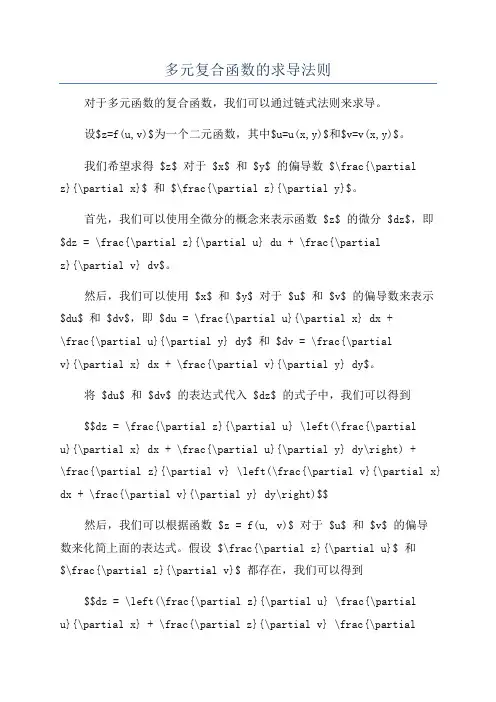 多元复合函数的求导法则

对于多元函数的复合函数，我们可以通过链式法则来求导。

设\$z=f(u,v)\$为一个二元函数，其中\$u=u(x,y)\$和\$v=v(x,y)\$。

我们希望求得 \$z\$ 对于 \$x\$ 和 \$y\$ 的偏导数 \$\frac{\partial z}{\partial x}\$ 和 \$\frac{\partial z}{\partial y}\$。

首先，我们可以使用全微分的概念来表示函数 \$z\$ 的微分 \$dz\$，即 \$dz = \frac{\partial z}{\partial u} du + \frac{\partial z}{\partial v} dv\$。

然后，我们可以使用 \$x\$ 和 \$y\$ 对于 \$u\$ 和 \$v\$ 的偏导数来表示 \$du\$ 和 \$dv\$，即 \$du = \frac{\partial u}{\partial x} dx + \frac{\partial u}{\partial y} dy\$ 和 \$dv = \frac{\partial v}{\partial x} dx + \frac{\partial v}{\partial y} dy\$。

将 \$du\$ 和 \$dv\$ 的表达式代入 \$dz\$ 的式子中，我们可以得到

\$\$dz = \frac{\partial z}{\partial u} \left(\frac{\partial u}{\partial x} dx + \frac{\partial u}{\partial y} dy\right) + \frac{\partial z}{\partial v} \left(\frac{\partial v}{\partial x} dx + \frac{\partial v}{\partial y} dy\right)\$\$

然后，我们可以根据函数 \$z = f(u, v)\$ 对于 \$u\$ 和 \$v\$ 的偏导数来化简上面的表达式。假设 \$\frac{\partial z}{\partial u}\$ 和 \$\frac{\partial z}{\partial v}\$ 都存在，我们可以得到

\$\$dz = \left(\frac{\partial z}{\partial u} \frac{\partial u}{\partial x} + \frac{\partial z}{\partial v} \frac{\partial